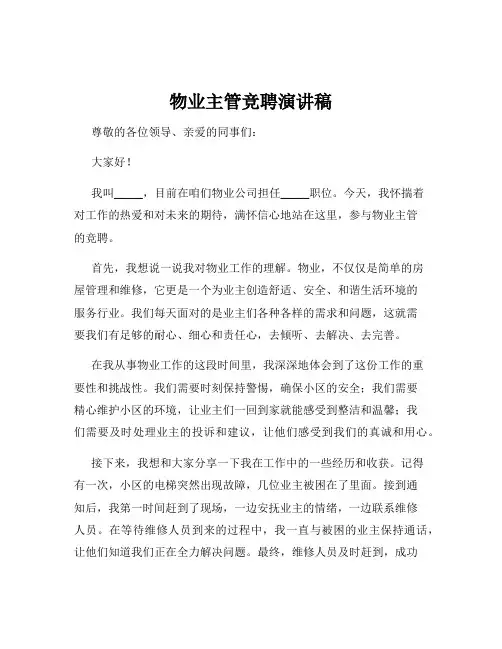 物业主管竞聘演讲稿

尊敬的各位领导、亲爱的同事们：

大家好！

我叫_____，目前在咱们物业公司担任_____职位。今天，我怀揣着对工作的热爱和对未来的期待，满怀信心地站在这里，参与物业主管的竞聘。

首先，我想说一说我对物业工作的理解。物业，不仅仅是简单的房屋管理和维修，它更是一个为业主创造舒适、安全、和谐生活环境的服务行业。我们每天面对的是业主们各种各样的需求和问题，这就需要我们有足够的耐心、细心和责任心，去倾听、去解决、去完善。

在我从事物业工作的这段时间里，我深深地体会到了这份工作的重要性和挑战性。我们需要时刻保持警惕，确保小区的安全；我们需要精心维护小区的环境，让业主们一回到家就能感受到整洁和温馨；我们需要及时处理业主的投诉和建议，让他们感受到我们的真诚和用心。

接下来，我想和大家分享一下我在工作中的一些经历和收获。记得有一次，小区的电梯突然出现故障，几位业主被困在了里面。接到通知后，我第一时间赶到了现场，一边安抚业主的情绪，一边联系维修人员。在等待维修人员到来的过程中，我一直与被困的业主保持通话，让他们知道我们正在全力解决问题。最终，维修人员及时赶到，成功